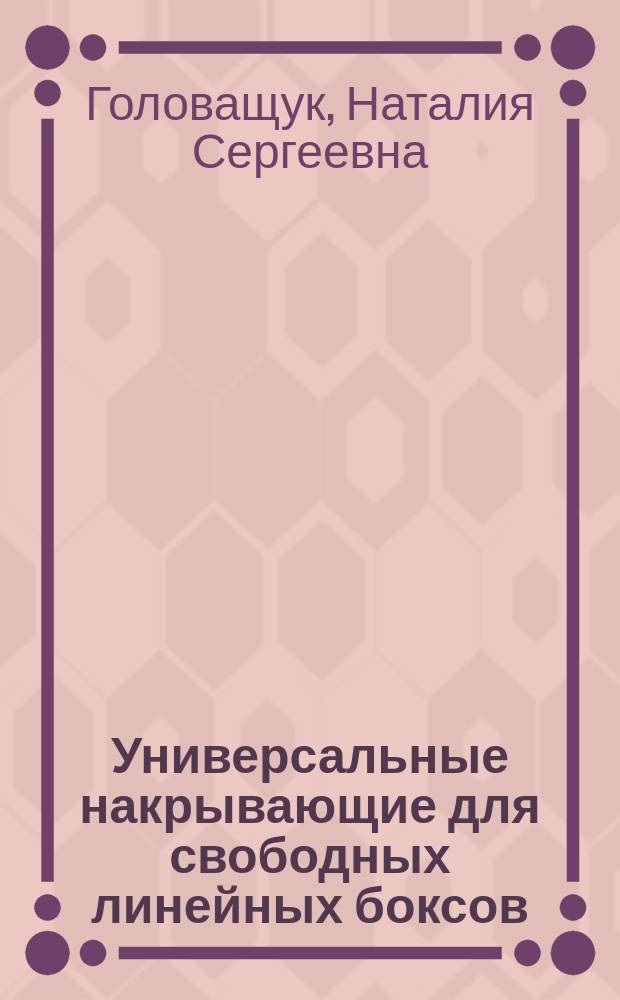 Головащук, Наталия Сергеевна

Универсальные накрывающие для свободных линейных боксов